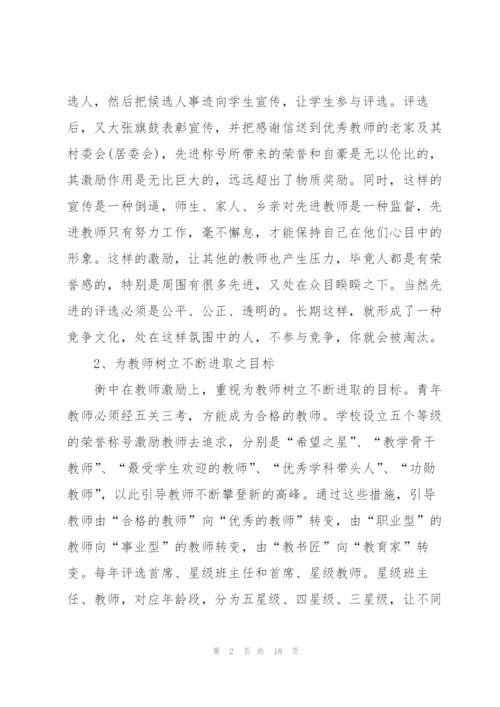 选人，然后把候选人事迹向学生宣传，让学生参与评选。评选后，又大张旗鼓表彰宣传，并把感谢信送到优秀教师的老家及其村委会(居委会)，先进称号所带来的荣誉和自豪是无以伦比的，其激励作用是无比巨大的，远远超出了物质奖励。同时，这样的宣传是一种倒逼，师生、家人、乡亲对先进教师是一种监督，先进教师只有努力工作，毫不懈怠，才能保持自己在他们心目中的形象。这样的激励，让其他的教师也产生压力，毕竟人都是有荣誉感的，特别是周围有很多先进，又处在众目睽睽之下。当然先进的评选必须是公平、公正、透明的。长期这样，就形成了一种竞争文化，处在这样氛围中的人，不参与竞争，你就会被淘汰。

2、为教师树立不断进取之目标

衡中在教师激励上，重视为教师树立不断进取的目标。青年教师必须经五关三考，方能成为合格的教师。学校设立五个等级的荣誉称号激励教师去追求，分别是“希望之星”、“教学骨干教师”、“最受学生欢迎的教师”、“优秀学科带头人”、“功勋教师”，以此引导教师不断攀登新的高峰。通过这些措施，引导教师由“合格的教师”向“优秀的教师”转变，由“职业型”的教师向“事业型”的教师转变，由“教书匠”向“教育家”转变。每年评选首席、星级班主任和首席、星级教师。星级班主任、教师，对应年龄段，分为五星级、四星级、三星级，让不同

第 2 页 共 18 页